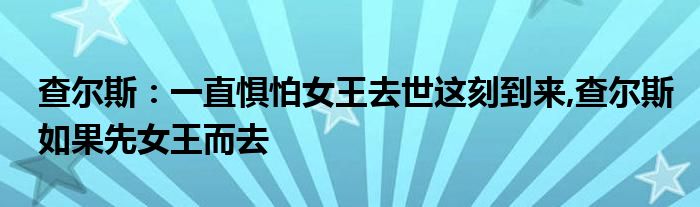 查尔斯：一直惧怕女王去世这刻到来,查尔斯如果先女王而去